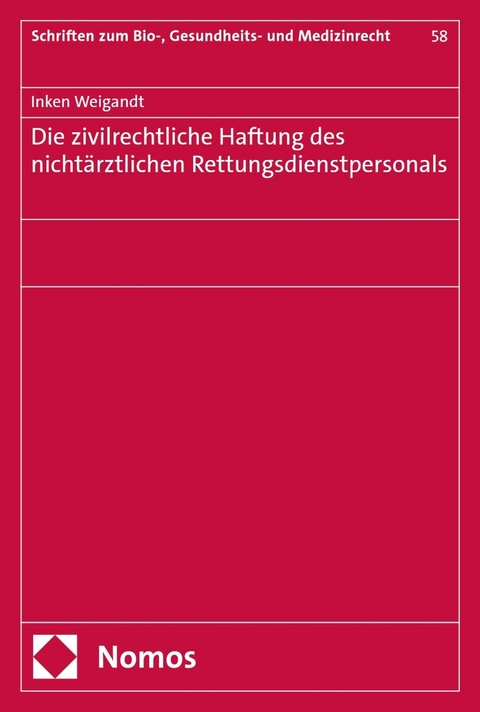 Schriften zum Bio-, Gesundheits- und Medizinrecht 58

Inken Weigandt

Die zivilrechtliche Haftung des nichtärztlichen Rettungsdienstpersonals

Nomos